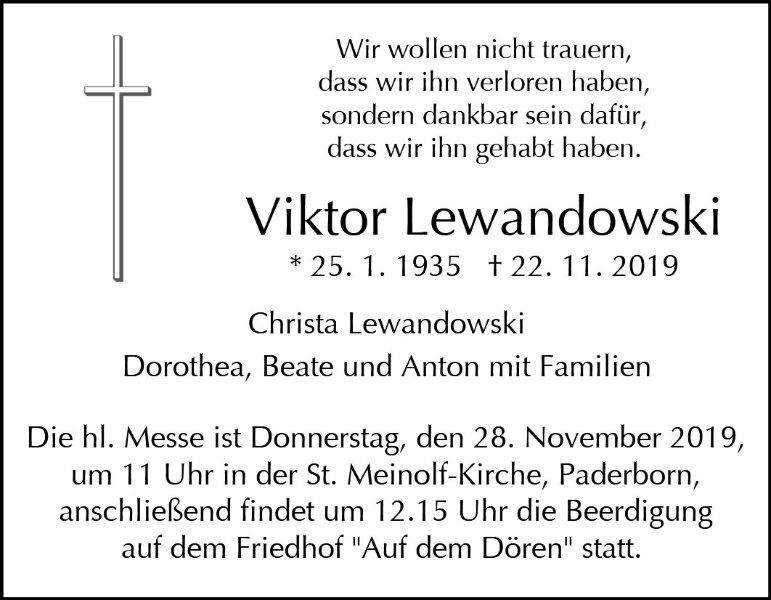 Wir wollen nicht trauern,
dass wir ihn verloren haben,
sondern dankbar sein dafür,
dass wir ihn gehabt haben.

Viktor Lewandowski

* 25. 1. 1935 † 22. 11. 2019

Christa Lewandowski

Dorothea, Beate und Anton mit Familien

Die hl. Messe ist Donnerstag, den 28. November 2019, um 11 Uhr in der St. Meinolf-Kirche, Paderborn, anschließend findet um 12.15 Uhr die Beerdigung auf dem Friedhof "Auf dem Dören" statt.